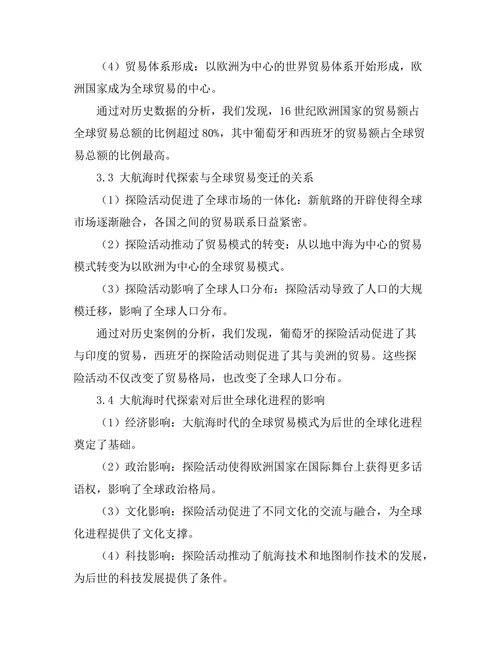 （4）贸易体系形成：以欧洲为中心的世界贸易体系开始形成，欧洲国家成为全球贸易的中心。

通过对历史数据的分析，我们发现，16 世纪欧洲国家的贸易额占全球贸易总额的比例超过 80%，其中葡萄牙和西班牙的贸易额占全球贸易总额的比例最高。

3.3 大航海时代探索与全球贸易变迁的关系

（1）探险活动促进了全球市场的一体化：新航路的开辟使得全球市场逐渐融合，各国之间的贸易联系日益紧密。

（2）探险活动推动了贸易模式的转变：从以地中海为中心的贸易模式转变为以欧洲为中心的全球贸易模式。

（3）探险活动影响了全球人口分布：探险活动导致了人口的大规模迁移，影响了全球人口分布。

通过对历史案例的分析，我们发现，葡萄牙的探险活动促进了其与印度的贸易，西班牙的探险活动则促进了其与美洲的贸易。这些探险活动不仅改变了贸易格局，也改变了全球人口分布。

3.4 大航海时代探索对后世全球化进程的影响

（1）经济影响：大航海时代的全球贸易模式为后世的全球化进程奠定了基础。

（2）政治影响：探险活动使得欧洲国家在国际舞台上获得更多话语权，影响了全球政治格局。

（3）文化影响：探险活动促进了不同文化的交流与融合，为全球化进程提供了文化支撑。

（4）科技影响：探险活动推动了航海技术和地图制作技术的发展，为后世的科技发展提供了条件。